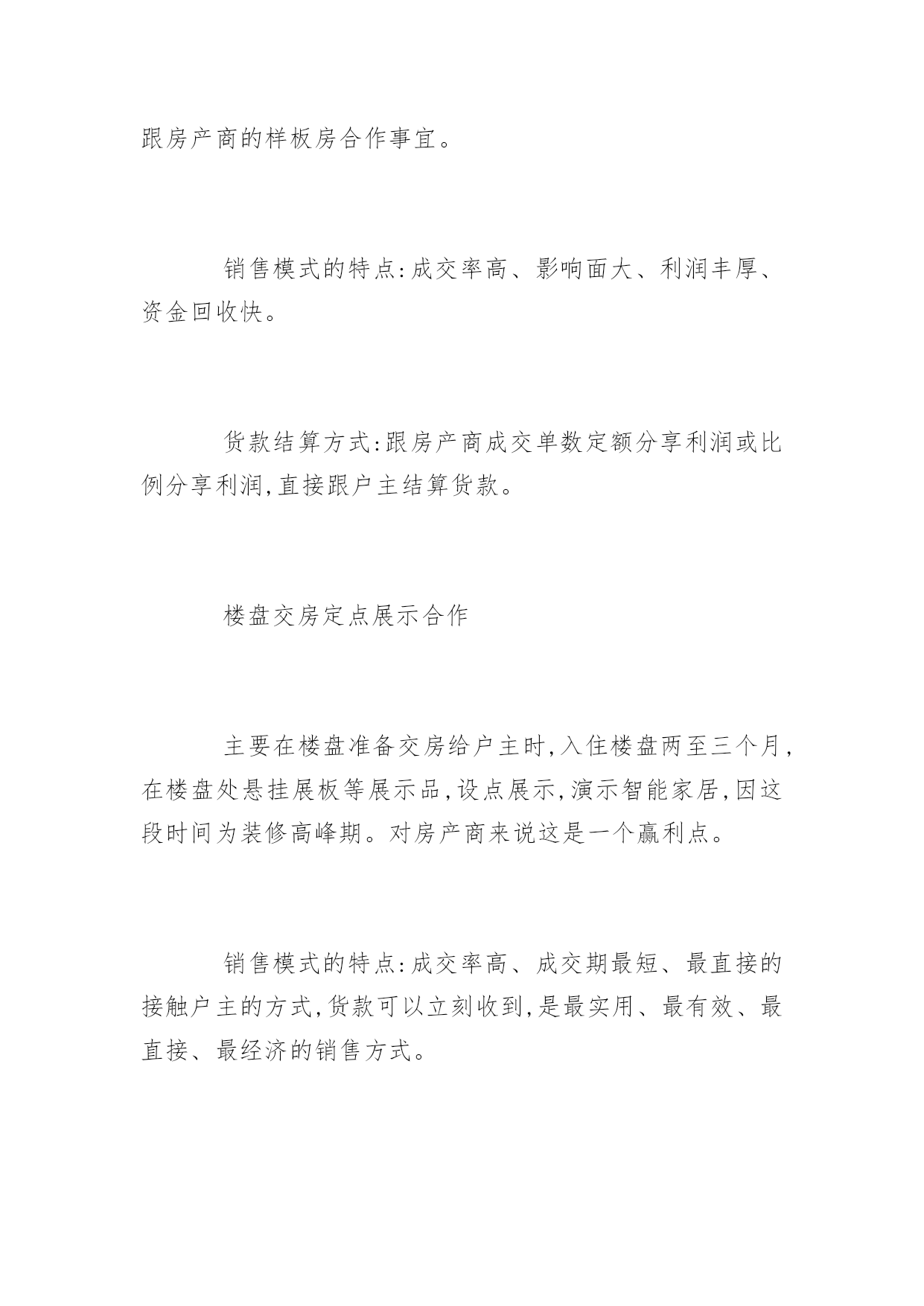 跟房产商的样板房合作事宜。

销售模式的特点:成交率高、影响面大、利润丰厚、资金回收快。

货款结算方式:跟房产商成交单数定额分享利润或比例分享利润,直接跟户主结算货款。

楼盘交房定点展示合作

主要在楼盘准备交房给户主时,入住楼盘两至三个月,在楼盘处悬挂展板等展示品,设点展示,演示智能家居,因这段时间为装修高峰期。对房产商来说这是一个赢利点。

销售模式的特点:成交率高、成交期最短、最直接的接触户主的方式,货款可以立刻收到,是最实用、最有效、最直接、最经济的销售方式。